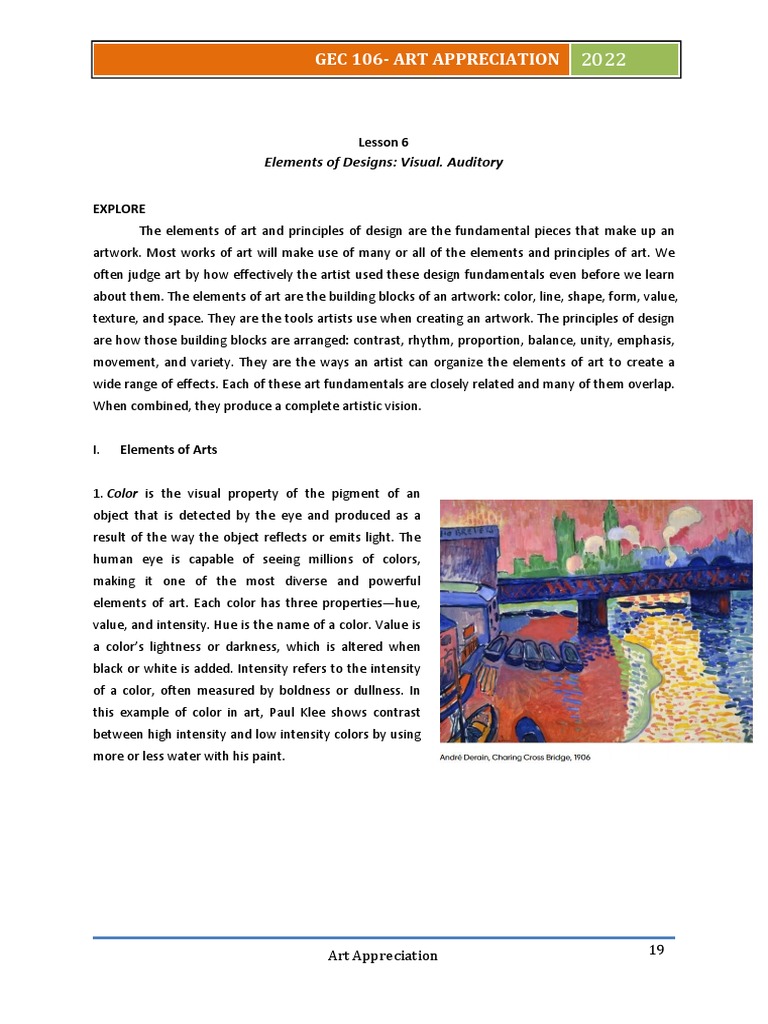 GEC 106- ART APPRECIATION 2022

Lesson 6
Elements of Designs: Visual. Auditory

EXPLORE
The elements of art and principles of design are the fundamental pieces that make up an artwork. Most works of art will make use of many or all of the elements and principles of art. We often judge art by how effectively the artist used these design fundamentals even before we learn about them. The elements of art are the building blocks of an artwork: color, line, shape, form, value, texture, and space. They are the tools artists use when creating an artwork. The principles of design are how those building blocks are arranged: contrast, rhythm, proportion, balance, unity, emphasis, movement, and variety. They are the ways an artist can organize the elements of art to create a wide range of effects. Each of these art fundamentals are closely related and many of them overlap. When combined, they produce a complete artistic vision.

I. Elements of Arts

1. Color is the visual property of the pigment of an object that is detected by the eye and produced as a result of the way the object reflects or emits light. The human eye is capable of seeing millions of colors, making it one of the most diverse and powerful elements of art. Each color has three properties—hue, value, and intensity. Hue is the name of a color. Value is a color's lightness or darkness, which is altered when black or white is added. Intensity refers to the intensity of a color, often measured by boldness or dullness. In this example of color in art, Paul Klee shows contrast between high intensity and low intensity colors by using more or less water with his paint.

André Derain, Charing Cross Bridge, 1906

Art Appreciation 19